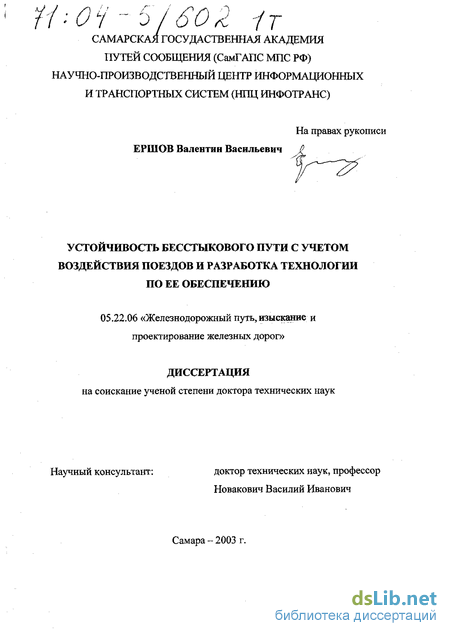 71:04-5/602 1т

САМАРСКАЯ ГОСУДАРСТВЕННАЯ АКАДЕМИЯ ПУТЕЙ СООБЩЕНИЯ (СамГАПС МПС РФ)
НАУЧНО-ПРОИЗВОДСТВЕННЫЙ ЦЕНТР ИНФОРМАЦИОННЫХ И ТРАНСПОРТНЫХ СИСТЕМ (НПЦ ИНФОТРАНС)

На правах рукописи

ЕРШОВ Валентин Васильевич

УСТОЙЧИВОСТЬ БЕССТЫКОВОГО ПУТИ С УЧЕТОМ ВОЗДЕЙСТВИЯ ПОЕЗДОВ И РАЗРАБОТКА ТЕХНОЛОГИИ ПО ЕЕ ОБЕСПЕЧЕНИЮ

05.22.06 «Железнодорожный путь, изыскание и проектирование железных дорог»

ДИССЕРТАЦИЯ
на соискание ученой степени доктора технических наук

Научный консультант:

доктор технических наук, профессор
Новакович Василий Иванович

Самара – 2003 г.

dsLib.net
библиотека диссертаций